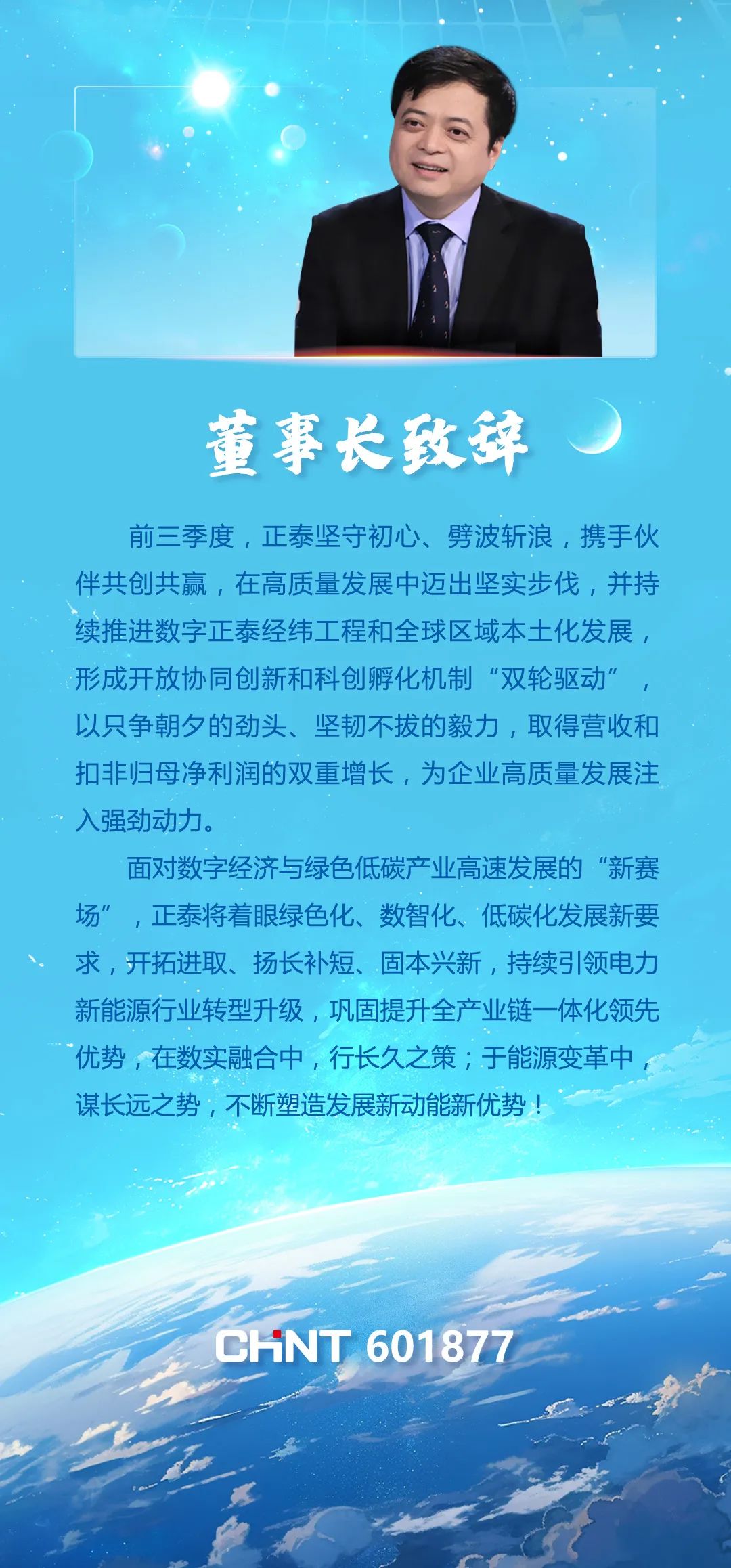 董事长致辞

前三季度，正泰坚守初心、劈波斩浪，携手伙伴共创共赢，在高质量发展中迈出坚实步伐，并持续推进数字正泰经纬工程和全球区域本土化发展，形成开放协同创新和科创孵化机制“双轮驱动”，以只争朝夕的劲头、坚韧不拔的毅力，取得营收和扣非归母净利润的双重增长，为企业高质量发展注入强劲动力。

面对数字经济与绿色低碳产业高速发展的“新赛场”，正泰将着眼绿色化、数智化、低碳化发展新要求，开拓进取、扬长补短、固本兴新，持续引领电力新能源行业转型升级，巩固提升全产业链一体化领先优势，在数实融合中，行长久之策；于能源变革中，谋长远之势，不断塑造发展新动能新优势！

CHNT 601877